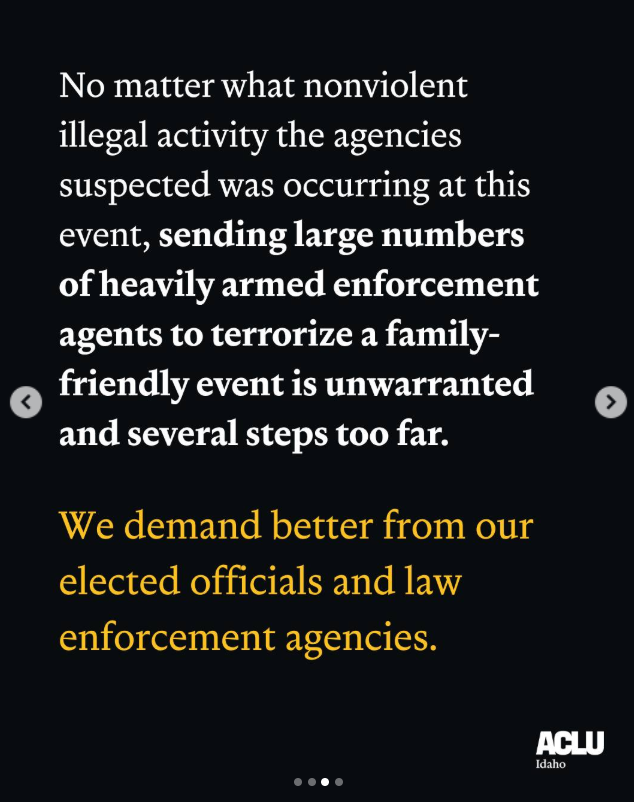 No matter what nonviolent illegal activity the agencies suspected was occurring at this event, sending large numbers of heavily armed enforcement agents to terrorize a family-friendly event is unwarranted and several steps too far.

We demand better from our elected officials and law enforcement agencies.

ACLU
Idaho